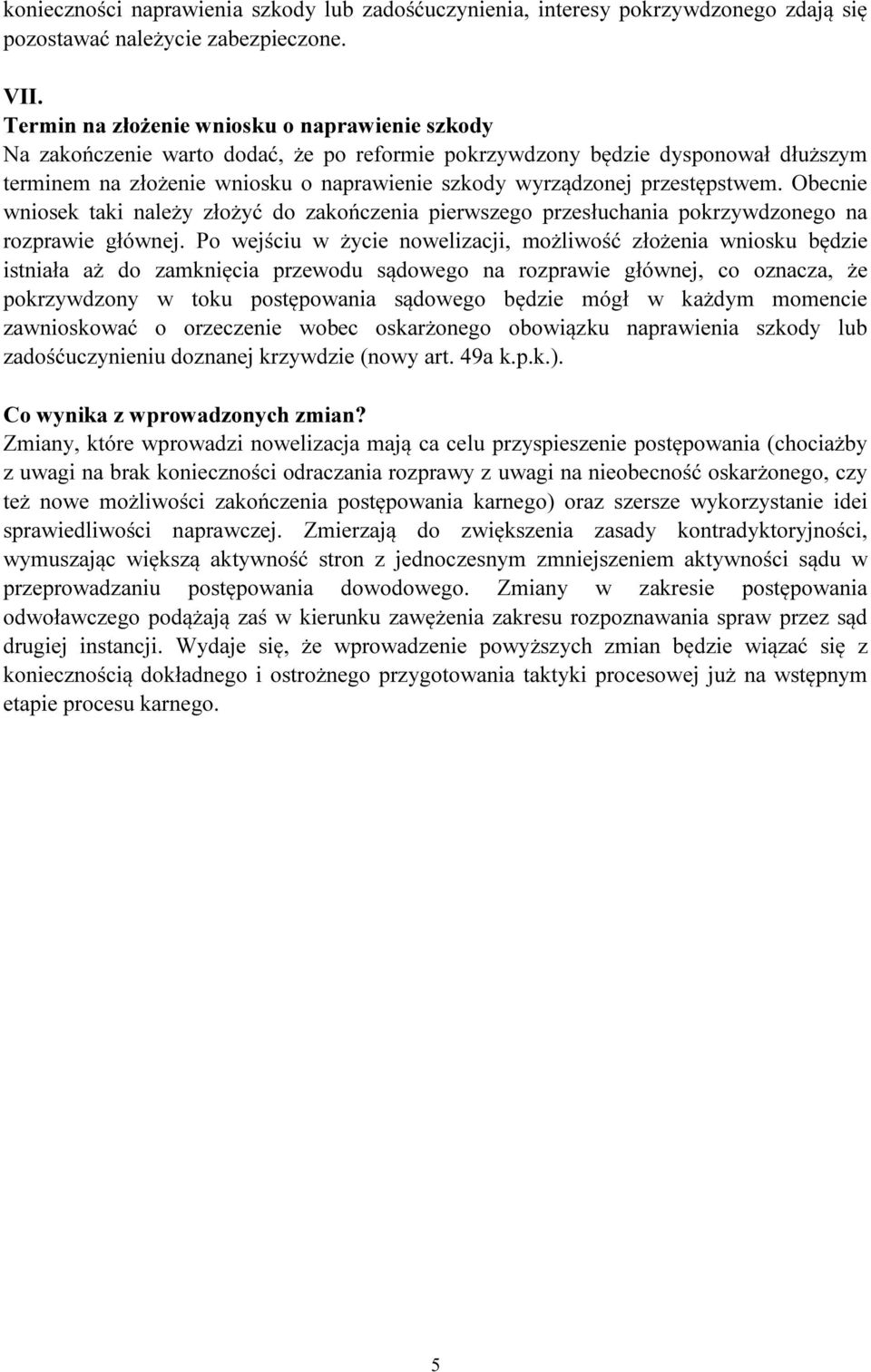 konieczności naprawienia szkody lub zadośćuczynienia, interesy pokrzywdzonego zdają się pozostawać należycie zabezpieczone.

VII.
Termin na złożenie wniosku o naprawienie szkody
Na zakończenie warto dodać, że po reformie pokrzywdzony będzie dysponował dłuższym terminem na złożenie wniosku o naprawienie szkody wyrządzonej przestępstwem. Obecnie wniosek taki należy złożyć do zakończenia pierwszego przesłuchania pokrzywdzonego na rozprawie głównej. Po wejściu w życie nowelizacji, możliwość złożenia wniosku będzie istniała aż do zamknięcia przewodu sądowego na rozprawie głównej, co oznacza, że pokrzywdzony w toku postępowania sądowego będzie mógł w każdym momencie zawnioskować o orzeczenie wobec oskarżonego obowiązku naprawienia szkody lub zadośćuczynieniu doznanej krzywdzie (nowy art. 49a k.p.k.).

Co wynika z wprowadzonych zmian?
Zmiany, które wprowadzi nowelizacja mają ca celu przyspieszenie postępowania (chociażby z uwagi na brak konieczności odraczania rozprawy z uwagi na nieobecność oskarżonego, czy też nowe możliwości zakończenia postępowania karnego) oraz szersze wykorzystanie idei sprawiedliwości naprawczej. Zmierzają do zwiększenia zasady kontradyktoryjności, wymuszając większą aktywność stron z jednoczesnym zmniejszeniem aktywności sądu w przeprowadzaniu postępowania dowodowego. Zmiany w zakresie postępowania odwoławczego podążają zaś w kierunku zawężenia zakresu rozpoznawania spraw przez sąd drugiej instancji. Wydaje się, że wprowadzenie powyższych zmian będzie wiązać się z koniecznością dokładnego i ostrożnego przygotowania taktyki procesowej już na wstępnym etapie procesu karnego.

5